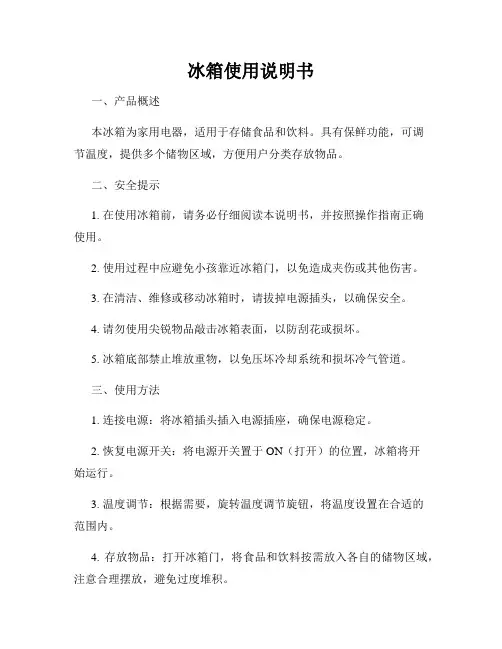 冰箱使用说明书

一、产品概述

本冰箱为家用电器，适用于存储食品和饮料。具有保鲜功能，可调节温度，提供多个储物区域，方便用户分类存放物品。

二、安全提示

1. 在使用冰箱前，请务必仔细阅读本说明书，并按照操作指南正确使用。

2. 使用过程中应避免小孩靠近冰箱门，以免造成夹伤或其他伤害。

3. 在清洁、维修或移动冰箱时，请拔掉电源插头，以确保安全。

4. 请勿使用尖锐物品敲击冰箱表面，以防刮花或损坏。

5. 冰箱底部禁止堆放重物，以免压坏冷却系统和损坏冷气管道。

三、使用方法

1. 连接电源：将冰箱插头插入电源插座，确保电源稳定。

2. 恢复电源开关：将电源开关置于 ON（打开）的位置，冰箱将开始运行。

3. 温度调节：根据需要，旋转温度调节旋钮，将温度设置在合适的范围内。

4. 存放物品：打开冰箱门，将食品和饮料按需放入各自的储物区域，注意合理摆放，避免过度堆积。